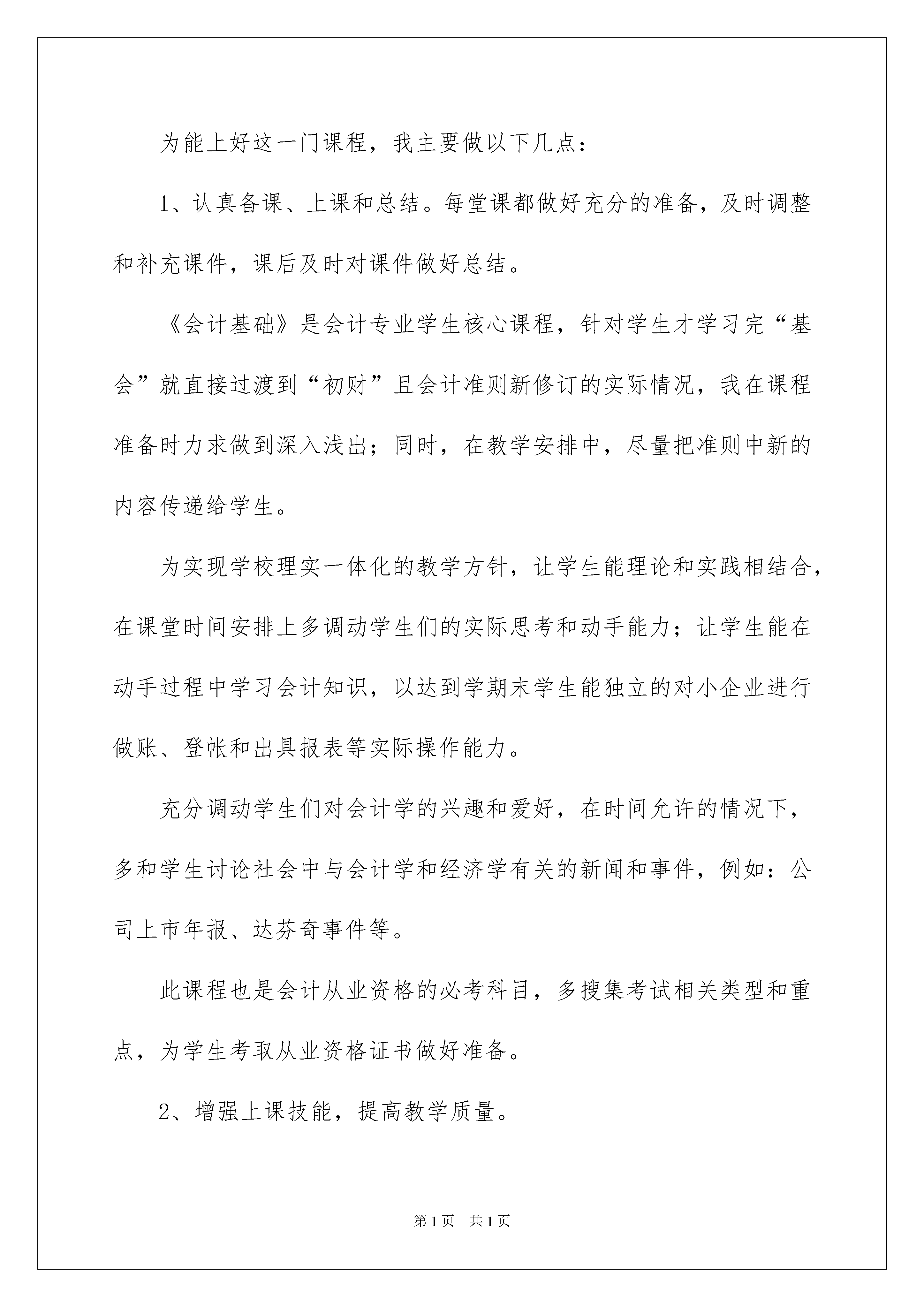 为能上好这一门课程，我主要做以下几点：

1、认真备课、上课和总结。每堂课都做好充分的准备，及时调整和补充课件，课后及时对课件做好总结。

《会计基础》是会计专业学生核心课程，针对学生才学习完“基会”就直接过渡到“初财”且会计准则新修订的实际情况，我在课程准备时力求做到深入浅出；同时，在教学安排中，尽量把准则中新的内容传递给学生。

为实现学校理实一体化的教学方针，让学生能理论和实践相结合，在课堂时间安排上多调动学生们的实际思考和动手能力；让学生能在动手过程中学习会计知识，以达到学期末学生能独立的对小企业进行做账、登帐和出具报表等实际操作能力。

充分调动学生们对会计学的兴趣和爱好，在时间允许的情况下，多和学生讨论社会中与会计学和经济学有关的新闻和事件，例如：公司上市年报、达芬奇事件等。

此课程也是会计从业资格的必考科目，多搜集考试相关类型和重点，为学生考取从业资格证书做好准备。

2、增强上课技能，提高教学质量。

第1页 共1页